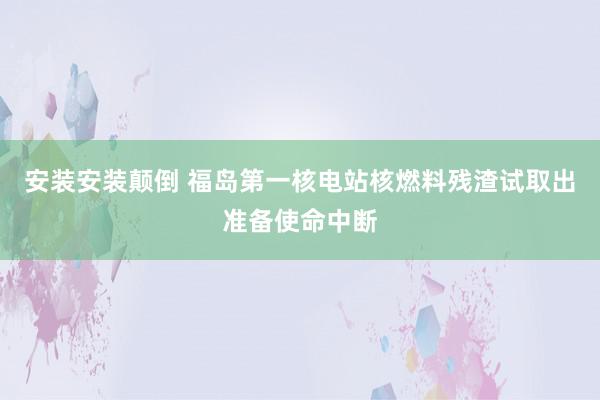 安装安装颠倒 福岛第一核电站核燃料残渣试取出准备使命中断